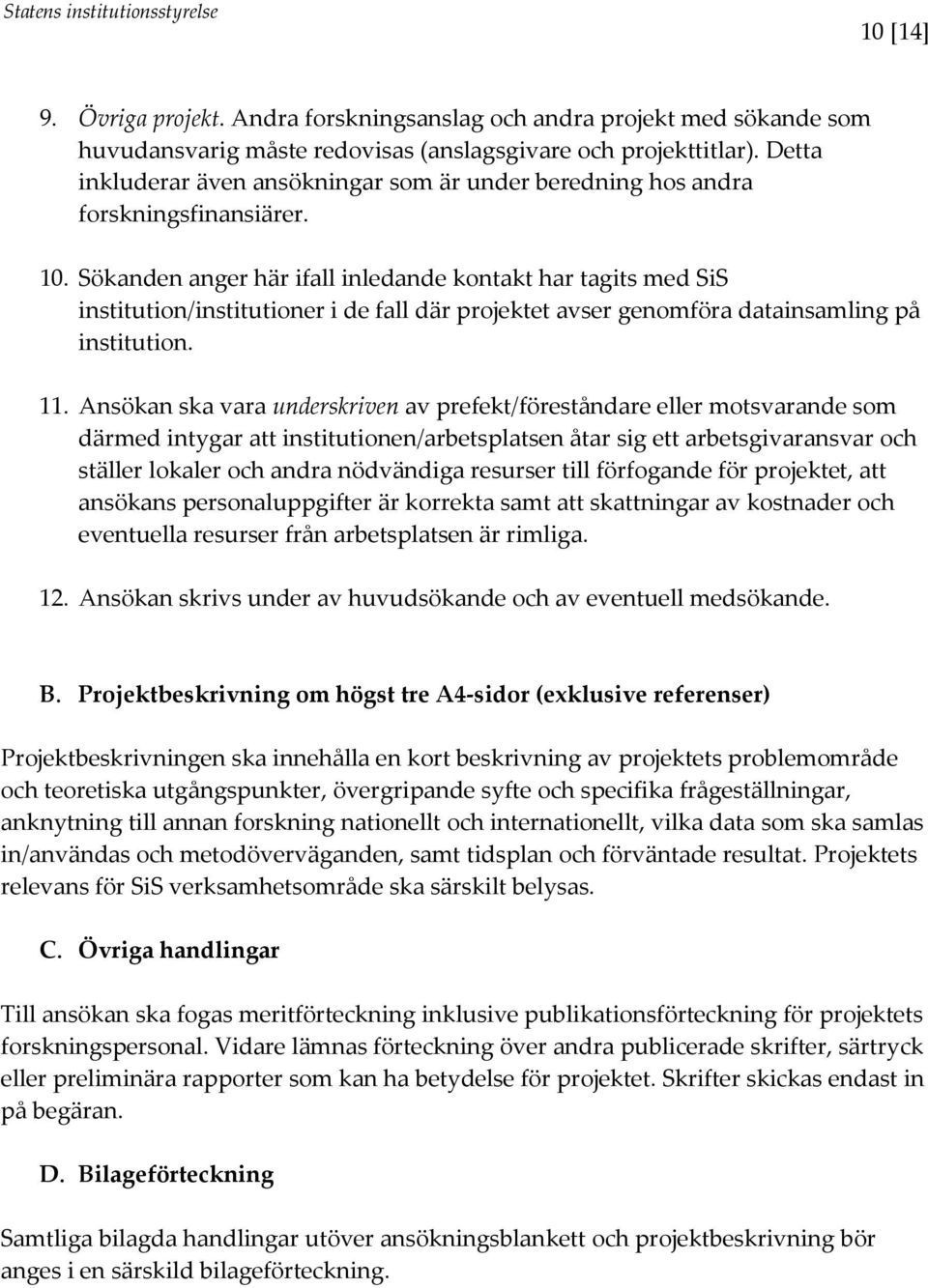 Statens institutionsstyrelse

10 [14]

9. Övriga projekt. Andra forskningsanslag och andra projekt med sökande som huvudansvarig måste redovisas (anslagsgivare och projekttitlar). Detta inkluderar även ansökningar som är under beredning hos andra forskningsfinansiärer.

10. Sökanden anger här ifall inledande kontakt har tagits med SiS institution/institutioner i de fall där projektet avser genomföra datainsamling på institution.

11. Ansökan ska vara underskriven av prefekt/föreståndare eller motsvarande som därmed intygar att institutionen/arbetsplatsen åtar sig ett arbetsgivaransvar och ställer lokaler och andra nödvändiga resurser till förfogande för projektet, att ansökans personaluppgifter är korrekta samt att skattningar av kostnader och eventuella resurser från arbetsplatsen är rimliga.

12. Ansökan skrivs under av huvudsökande och av eventuell medsökande.

B. Projektbeskrivning om högst tre A4-sidor (exklusive referenser)

Projektbeskrivningen ska innehålla en kort beskrivning av projektets problemområde och teoretiska utgångspunkter, övergripande syfte och specifika frågeställningar, anknytning till annan forskning nationellt och internationellt, vilka data som ska samlas in/användas och metodöverväganden, samt tidsplan och förväntade resultat. Projektets relevans för SiS verksamhetsområde ska särskilt belysas.

C. Övriga handlingar

Till ansökan ska fogas meritförteckning inklusive publikationsförteckning för projektets forskningspersonal. Vidare lämnas förteckning över andra publicerade skrifter, särtryck eller preliminära rapporter som kan ha betydelse för projektet. Skrifter skickas endast in på begäran.

D. Bilageförteckning

Samtliga bilagda handlingar utöver ansökningsblankett och projektbeskrivning bör anges i en särskild bilageförteckning.